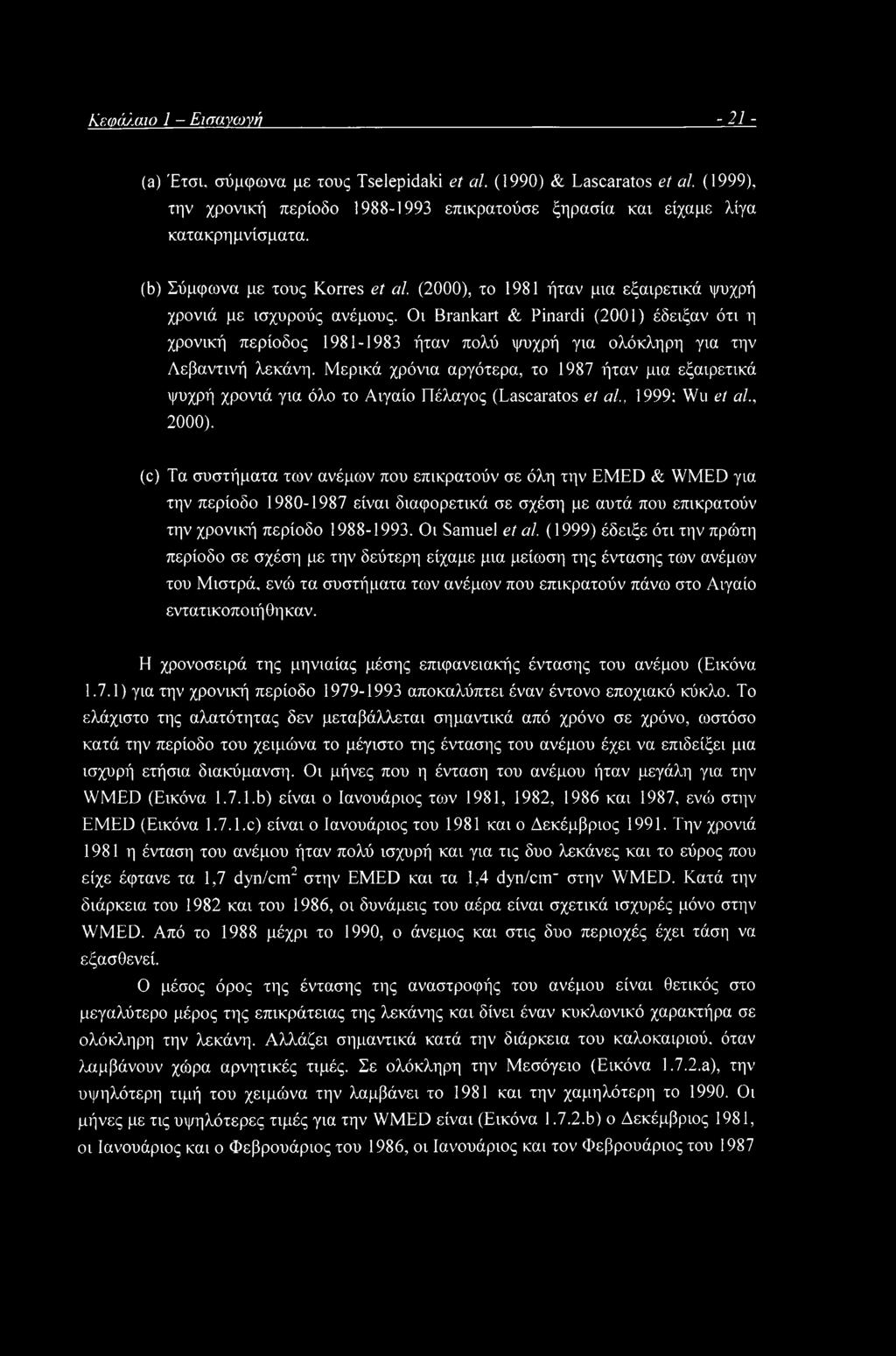 Κεφάλαιο 1 – Εισαγωγή - 21 -

(a) Έτσι, σύμφωνα με τους Tselepidaki et al. (1990) & Lascaratos et al. (1999), την χρονική περίοδο 1988-1993 επικρατούσε ξηρασία και είχαμε λίγα κατακρημνίσματα.

(b) Σύμφωνα με τους Korres et al. (2000), το 1981 ήταν μια εξαιρετικά ψυχρή χρονιά με ισχυρούς ανέμους. Οι Brankart & Pinardi (2001) έδειξαν ότι η χρονική περίοδος 1981-1983 ήταν πολύ ψυχρή για ολόκληρη για την Λεβαντινή λεκάνη. Μερικά χρόνια αργότερα, το 1987 ήταν μια εξαιρετικά ψυχρή χρονιά για όλο το Αιγαίο Πέλαγος (Lascaratos et al., 1999; Wu et al., 2000).

(c) Τα συστήματα των ανέμων που επικρατούν σε όλη την EMED & WMED για την περίοδο 1980-1987 είναι διαφορετικά σε σχέση με αυτά που επικρατούν την χρονική περίοδο 1988-1993. Οι Samuel et al. (1999) έδειξε ότι την πρώτη περίοδο σε σχέση με την δεύτερη είχαμε μια μείωση της έντασης των ανέμων του Μιστρά, ενώ τα συστήματα των ανέμων που επικρατούν πάνω στο Αιγαίο εντατικοποιήθηκαν.

Η χρονοσειρά της μηνιαίας μέσης επιφανειακής έντασης του ανέμου (Εικόνα 1.7.1) για την χρονική περίοδο 1979-1993 αποκαλύπτει έναν έντονο εποχιακό κύκλο. Το ελάχιστο της αλατότητας δεν μεταβάλλεται σημαντικά από χρόνο σε χρόνο, ωστόσο κατά την περίοδο του χειμώνα το μέγιστο της έντασης του ανέμου έχει να επιδείξει μια ισχυρή ετήσια διακύμανση. Οι μήνες που η ένταση του ανέμου ήταν μεγάλη για την WMED (Εικόνα 1.7.1.b) είναι ο Ιανουάριος των 1981, 1982, 1986 και 1987, ενώ στην EMED (Εικόνα 1.7.1.c) είναι ο Ιανουάριος του 1981 και ο Δεκέμβριος 1991. Την χρονιά 1981 η ένταση του ανέμου ήταν πολύ ισχυρή και για τις δυο λεκάνες και το εύρος που είχε έφτανε τα 1,7 dyn/cm$^2$ στην EMED και τα 1,4 dyn/cm$^-$ στην WMED. Κατά την διάρκεια του 1982 και του 1986, οι δυνάμεις του αέρα είναι σχετικά ισχυρές μόνο στην WMED. Από το 1988 μέχρι το 1990, ο άνεμος και στις δυο περιοχές έχει τάση να εξασθενεί.

Ο μέσος όρος της έντασης της αναστροφής του ανέμου είναι θετικός στο μεγαλύτερο μέρος της επικράτειας της λεκάνης και δίνει έναν κυκλωνικό χαρακτήρα σε ολόκληρη την λεκάνη. Αλλάζει σημαντικά κατά την διάρκεια του καλοκαιριού, όταν λαμβάνουν χώρα αρνητικές τιμές. Σε ολόκληρη την Μεσόγειο (Εικόνα 1.7.2.a), την υψηλότερη τιμή του χειμώνα την λαμβάνει το 1981 και την χαμηλότερη το 1990. Οι μήνες με τις υψηλότερες τιμές για την WMED είναι (Εικόνα 1.7.2.b) ο Δεκέμβριος 1981, οι Ιανουάριος και ο Φεβρουάριος του 1986, οι Ιανουάριος και τον Φεβρουάριος του 1987